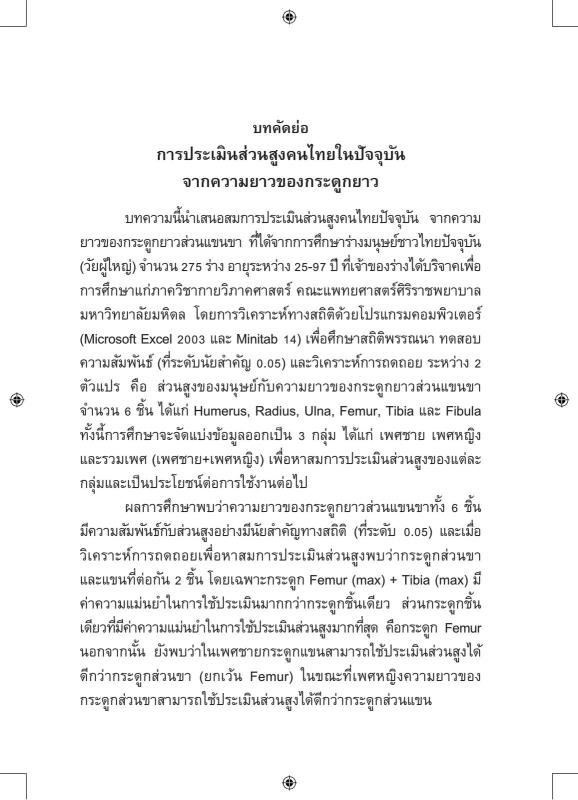 บทคัดย่อ
การประเมินส่วนสูงคนไทยในปัจจุบัน
จากความยาวของกระดูกยาว

บทความนี้นำเสนอสมการประเมินส่วนสูงคนไทยปัจจุบัน จากความยาวของกระดูกยาวส่วนแขนขา ที่ได้จากการศึกษาร่างมนุษย์ชาวไทยปัจจุบัน (วัยผู้ใหญ่) จำนวน 275 ร่าง อายุระหว่าง 25-97 ปี ที่เจ้าของร่างได้บริจาคเพื่อการศึกษาแก่ภาควิชากายวิภาคศาสตร์ คณะแพทยศาสตร์ศิริราชพยาบาล มหาวิทยาลัยมหิดล โดยการวิเคราะห์ทางสถิติด้วยโปรแกรมคอมพิวเตอร์ (Microsoft Excel 2003 และ Minitab 14) เพื่อศึกษาสถิติพรรณนา ทดสอบความสัมพันธ์ (ที่ระดับนัยสำคัญ 0.05) และวิเคราะห์การถดถอย ระหว่าง 2 ตัวแปร คือ ส่วนสูงของมนุษย์กับความยาวของกระดูกยาวส่วนแขนขา จำนวน 6 ชิ้น ได้แก่ Humerus, Radius, Ulna, Femur, Tibia และ Fibula ทั้งนี้การศึกษาจะจัดแบ่งข้อมูลออกเป็น 3 กลุ่ม ได้แก่ เพศชาย เพศหญิง และรวมเพศ (เพศชาย+เพศหญิง) เพื่อหาสมการประเมินส่วนสูงของแต่ละกลุ่มและเป็นประโยชน์ต่อการใช้งานต่อไป

ผลการศึกษาพบว่าความยาวของกระดูกยาวส่วนแขนขาทั้ง 6 ชิ้น มีความสัมพันธ์กับส่วนสูงอย่างมีนัยสำคัญทางสถิติ (ที่ระดับ 0.05) และเมื่อวิเคราะห์การถดถอยเพื่อหาสมการประเมินส่วนสูงพบว่ากระดูกส่วนขาและแขนที่ต่อกัน 2 ชิ้น โดยเฉพาะกระดูก Femur (max) + Tibia (max) มีค่าความแม่นยำในการใช้ประเมินมากกว่ากระดูกชิ้นเดียว ส่วนกระดูกชิ้นเดียวที่มีค่าความแม่นยำในการใช้ประเมินส่วนสูงมากที่สุด คือกระดูก Femur นอกจากนั้น ยังพบว่าในเพศชายกระดูกแขนสามารถใช้ประเมินส่วนสูงได้ดีกว่ากระดูกส่วนขา (ยกเว้น Femur) ในขณะที่เพศหญิงความยาวของกระดูกส่วนขาสามารถใช้ประเมินส่วนสูงได้ดีกว่ากระดูกส่วนแขน